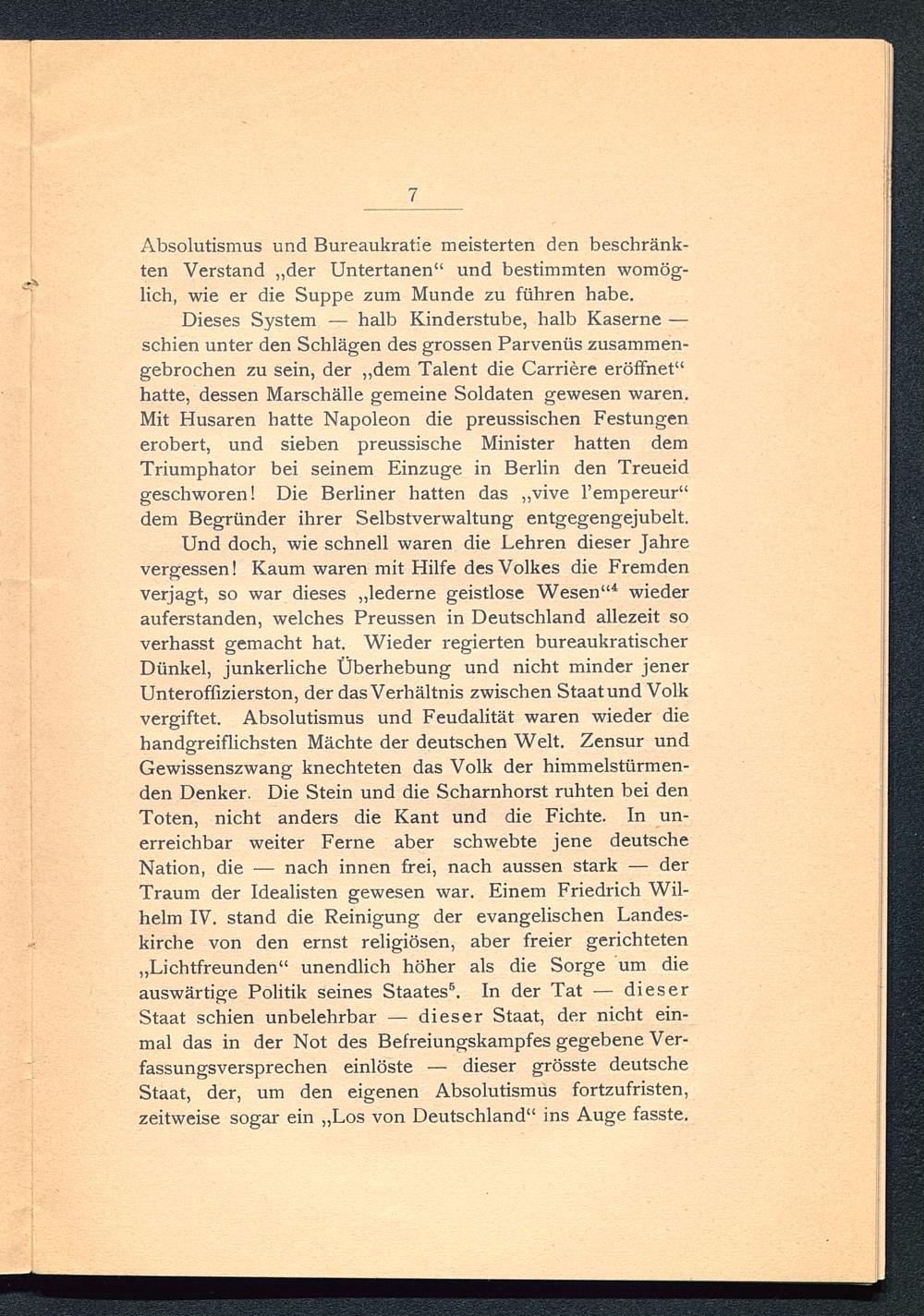 7

Absolutismus und Bureaukratie meisterten den beschränkten Verstand „der Untertanen“ und bestimmten womöglich, wie er die Suppe zum Munde zu führen habe.

Dieses System — halb Kinderstube, halb Kaserne — schien unter den Schlägen des grossen Parvenüs zusammengebrochen zu sein, der „dem Talent die Carrière eröffnet“ hatte, dessen Marschälle gemeine Soldaten gewesen waren. Mit Husaren hatte Napoleon die preussischen Festungen erobert, und sieben preussische Minister hatten dem Triumphator bei seinem Einzuge in Berlin den Treueid geschworen! Die Berliner hatten das „vive l'empereur“ dem Begründer ihrer Selbstverwaltung entgegengejubelt.

Und doch, wie schnell waren die Lehren dieser Jahre vergessen! Kaum waren mit Hilfe des Volkes die Fremden verjagt, so war dieses „lederne geistlose Wesen“$^4$ wieder auferstanden, welches Preussen in Deutschland allezeit so verhasst gemacht hat. Wieder regierten bureaukratischer Dünkel, junkerliche Überhebung und nicht minder jener Unteroffizierston, der das Verhältnis zwischen Staat und Volk vergiftet. Absolutismus und Feudalität waren wieder die handgreiflichsten Mächte der deutschen Welt. Zensur und Gewissenszwang knechteten das Volk der himmelstürmenden Denker. Die Stein und die Scharnhorst ruhten bei den Toten, nicht anders die Kant und die Fichte. In unerreichbar weiter Ferne aber schwebte jene deutsche Nation, die — nach innen frei, nach aussen stark — der Traum der Idealisten gewesen war. Einem Friedrich Wilhelm IV. stand die Reinigung der evangelischen Landeskirche von den ernst religiösen, aber freier gerichteten „Lichtfreunden“ unendlich höher als die Sorge um die auswärtige Politik seines Staates$^5$. In der Tat — dieser Staat schien unbelehrbar — dieser Staat, der nicht einmal das in der Not des Befreiungskampfes gegebene Verfassungsversprechen einlöste — dieser grösste deutsche Staat, der, um den eigenen Absolutismus fortzufristen, zeitweise sogar ein „Los von Deutschland“ ins Auge fasste.